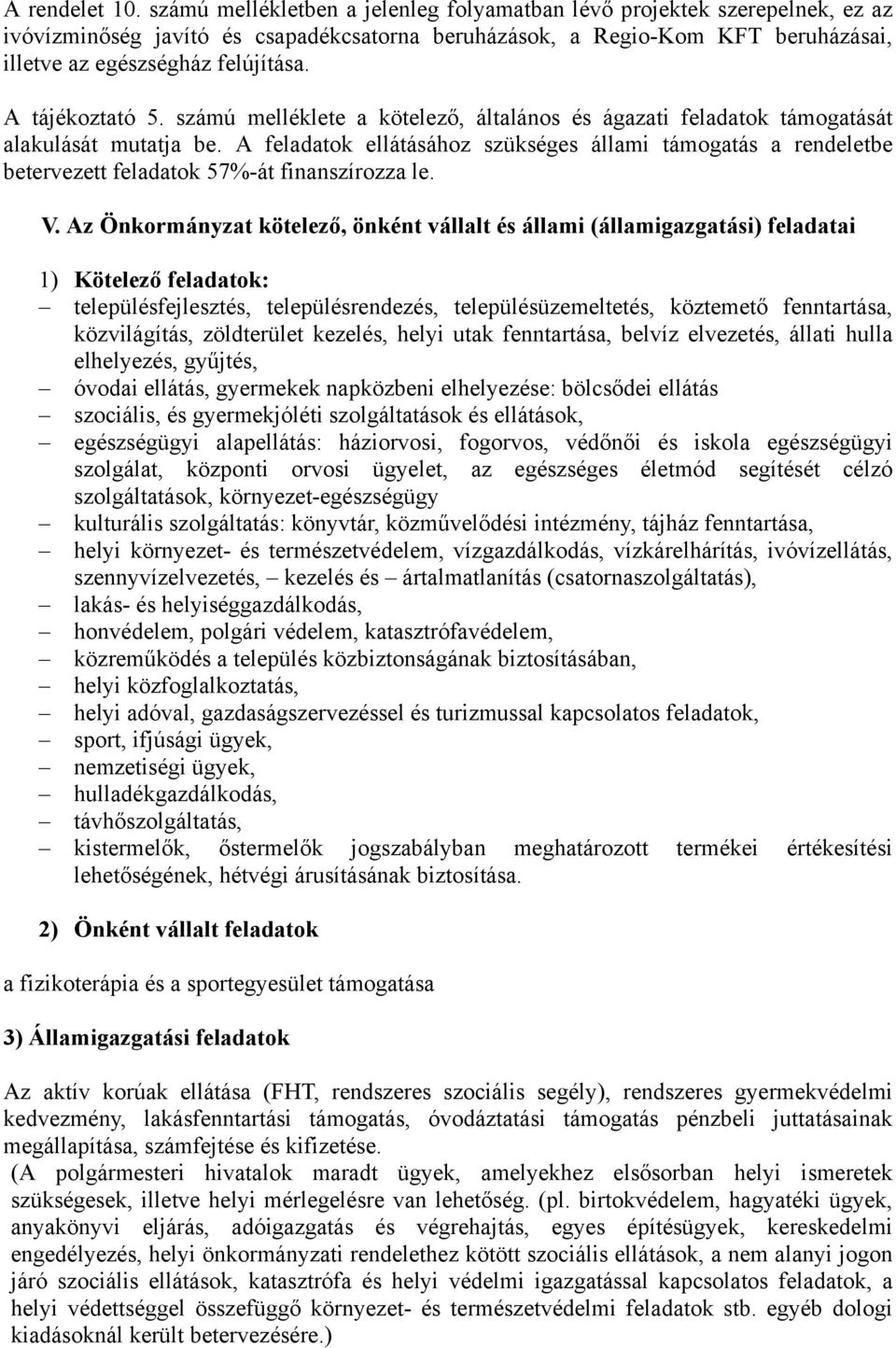 A rendelet 10. számú mellékletben a jelenleg folyamatban lévő projektek szerepelnek, ez az ivóvízminőség javító és csapadékcsatorna beruházások, a Regio-Kom KFT beruházásai, illetve az egészségház felújítása.

A tájékoztató 5. számú melléklete a kötelező, általános és ágazati feladatok támogatását alakulását mutatja be. A feladatok ellátásához szükséges állami támogatás a rendeletbe betervezett feladatok 57%-át finanszírozza le.

V. Az Önkormányzat kötelező, önként vállalt és állami (államigazgatási) feladatai

1) Kötelező feladatok:
– településfejlesztés, településrendezés, településüzemeltetés, köztemető fenntartása, közvilágítás, zöldterület kezelés, helyi utak fenntartása, belvíz elvezetés, állati hulla elhelyezés, gyűjtés,
– óvodai ellátás, gyermekek napközbeni elhelyezése: bölcsődei ellátás
– szociális, és gyermekjóléti szolgáltatások és ellátások,
– egészségügyi alapellátás: háziorvosi, fogorvos, védőnői és iskola egészségügyi szolgálat, központi orvosi ügyelet, az egészséges életmód segítését célzó szolgáltatások, környezet-egészségügy
– kulturális szolgáltatás: könyvtár, közművelődési intézmény, tájház fenntartása,
– helyi környezet- és természetvédelem, vízgazdálkodás, vízkárelhárítás, ivóvízellátás, szennyvízelvezetés, – kezelés és – ártalmatlanítás (csatornaszolgáltatás),
– lakás- és helyiséggazdálkodás,
– honvédelem, polgári védelem, katasztrófavédelem,
– közreműködés a település közbiztonságának biztosításában,
– helyi közfoglalkoztatás,
– helyi adóval, gazdaságszervezéssel és turizmussal kapcsolatos feladatok,
– sport, ifjúsági ügyek,
– nemzetiségi ügyek,
– hulladékgazdálkodás,
– távhőszolgáltatás,
– kistermelők, őstermelők jogszabályban meghatározott termékei értékesítési lehetőségének, hétvégi árusításának biztosítása.

2) Önként vállalt feladatok

a fizikoterápia és a sportegyesület támogatása

3) Államigazgatási feladatok

Az aktív korúak ellátása (FHT, rendszeres szociális segély), rendszeres gyermekvédelmi kedvezmény, lakásfenntartási támogatás, óvodáztatási támogatás pénzbeli juttatásainak megállapítása, számfejtése és kifizetése.
(A polgármesteri hivatalok maradt ügyek, amelyekhez elsősorban helyi ismeretek szükségesek, illetve helyi mérlegelésre van lehetőség. (pl. birtokvédelem, hagyatéki ügyek, anyakönyvi eljárás, adóigazgatás és végrehajtás, egyes építésügyek, kereskedelmi engedélyezés, helyi önkormányzati rendelethez kötött szociális ellátások, a nem alanyi jogon járó szociális ellátások, katasztrófa és helyi védelmi igazgatással kapcsolatos feladatok, a helyi védettséggel összefüggő környezet- és természetvédelmi feladatok stb. egyéb dologi kiadásoknál került betervezésére.)